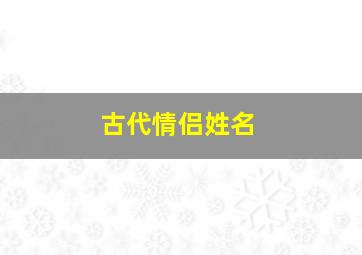 古代情侣姓名